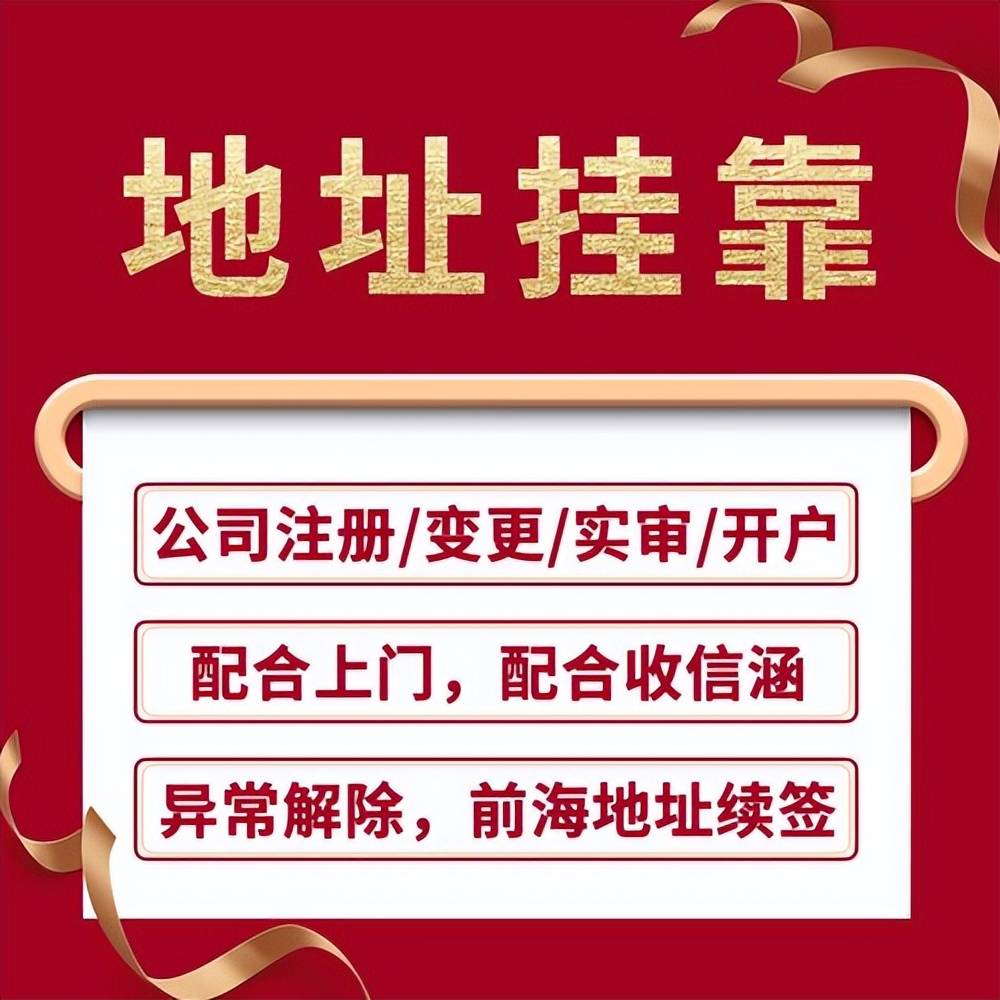 地址挂靠

公司注册/变更/实审/开户

配合上门，配合收信涵

异常解除，前海地址续签